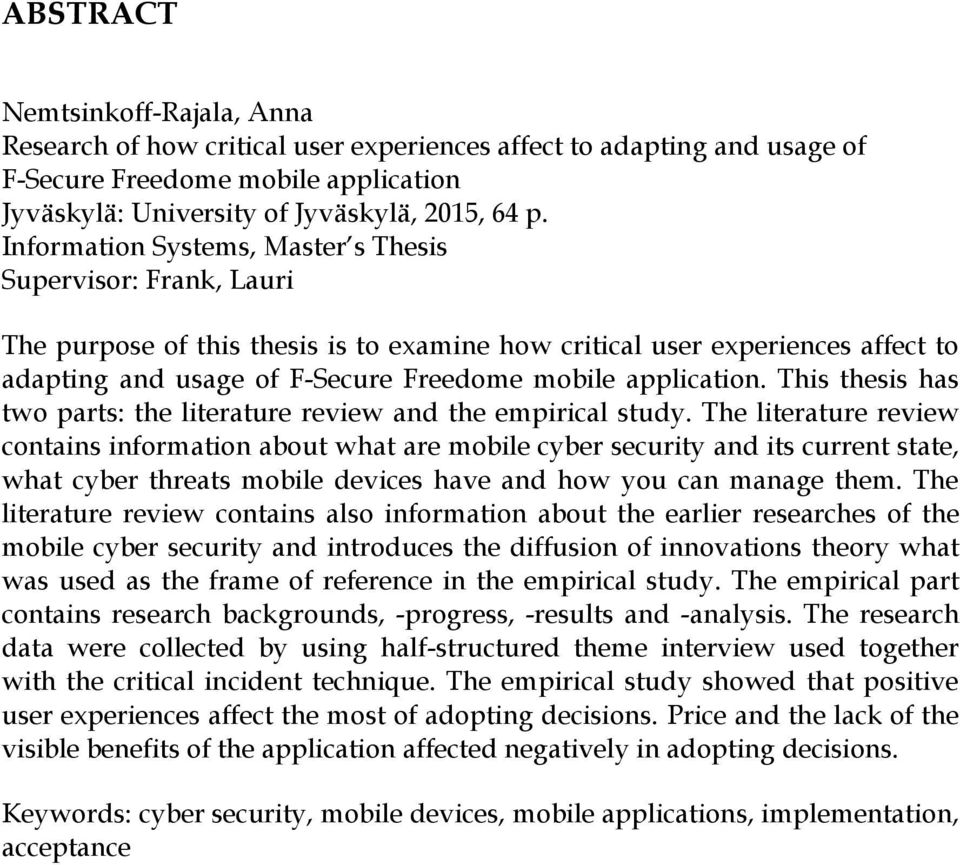 ABSTRACT

Nemtsinkoff-Rajala, Anna
Research of how critical user experiences affect to adapting and usage of F-Secure Freedome mobile application
Jyväskylä: University of Jyväskylä, 2015, 64 p.
Information Systems, Master's Thesis
Supervisor: Frank, Lauri

The purpose of this thesis is to examine how critical user experiences affect to adapting and usage of F-Secure Freedome mobile application. This thesis has two parts: the literature review and the empirical study. The literature review contains information about what are mobile cyber security and its current state, what cyber threats mobile devices have and how you can manage them. The literature review contains also information about the earlier researches of the mobile cyber security and introduces the diffusion of innovations theory what was used as the frame of reference in the empirical study. The empirical part contains research backgrounds, -progress, -results and -analysis. The research data were collected by using half-structured theme interview used together with the critical incident technique. The empirical study showed that positive user experiences affect the most of adopting decisions. Price and the lack of the visible benefits of the application affected negatively in adopting decisions.

Keywords: cyber security, mobile devices, mobile applications, implementation, acceptance